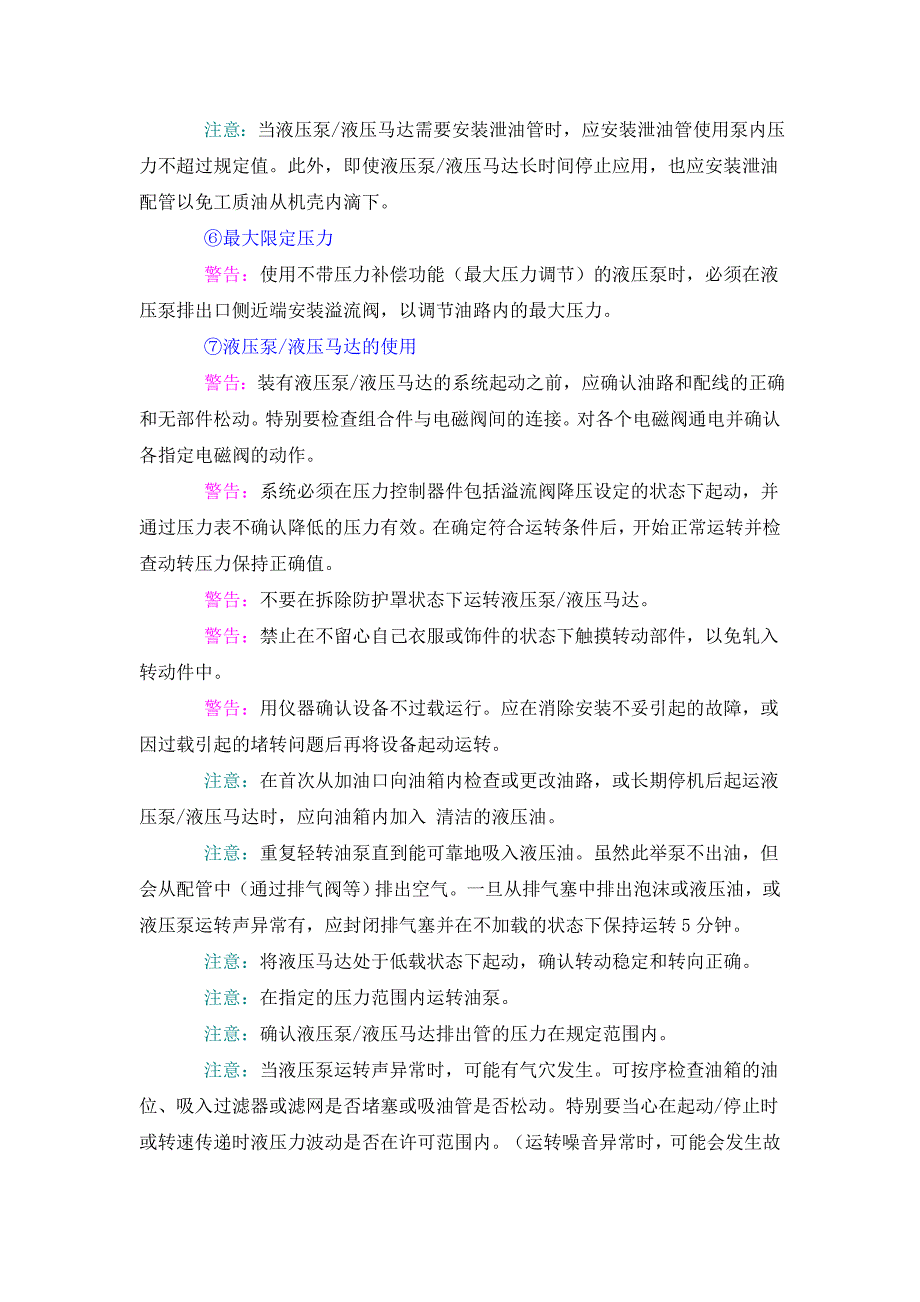 注意：当液压泵/液压马达需要安装泄油管时，应安装泄油管使用泵内压力不超过规定值。此外，即使液压泵/液压马达长时间停止应用，也应安装泄油配管以免工质油从机壳内滴下。

⑥最大限定压力

警告：使用不带压力补偿功能（最大压力调节）的液压泵时，必须在液压泵排出口侧近端安装溢流阀，以调节油路内的最大压力。

⑦液压泵/液压马达的使用

警告：装有液压泵/液压马达的系统起动之前，应确认油路和配线的正确和无部件松动。特别要检查组合件与电磁阀间的连接。对各个电磁阀通电并确认各指定电磁阀的动作。

警告：系统必须在压力控制器件包括溢流阀降压设定的状态下起动，并通过压力表不确认降低的压力有效。在确定符合运转条件后，开始正常运转并检查动转压力保持正确值。

警告：不要在拆除防护罩状态下运转液压泵/液压马达。

警告：禁止在不留心自己衣服或饰件的状态下触摸转动部件，以免轧入转动件中。

警告：用仪器确认设备不过载运行。应在消除安装不妥引起的故障，或因过载引起的堵转问题后再将设备起动运转。

注意：在首次从加油口向油箱内检查或更改油路，或长期停机后起运液压泵/液压马达时，应向油箱内加入 清洁的液压油。

注意：重复轻转油泵直到能可靠地吸入液压油。虽然此举泵不出油，但会从配管中（通过排气阀等）排出空气。一旦从排气塞中排出泡沫或液压油，或液压泵运转声异常有，应封闭排气塞并在不加载的状态下保持运转 5 分钟。

注意：将液压马达处于低载状态下起动，确认转动稳定和转向正确。

注意：在指定的压力范围内运转油泵。

注意：确认液压泵/液压马达排出管的压力在规定范围内。

注意：当液压泵运转声异常时，可能有气穴发生。可按序检查油箱的油位、吸入过滤器或滤网是否堵塞或吸油管是否松动。特别要当心在起动/停止时或转速传递时液压力波动是否在许可范围内。（运转噪音异常时，可能会发生故